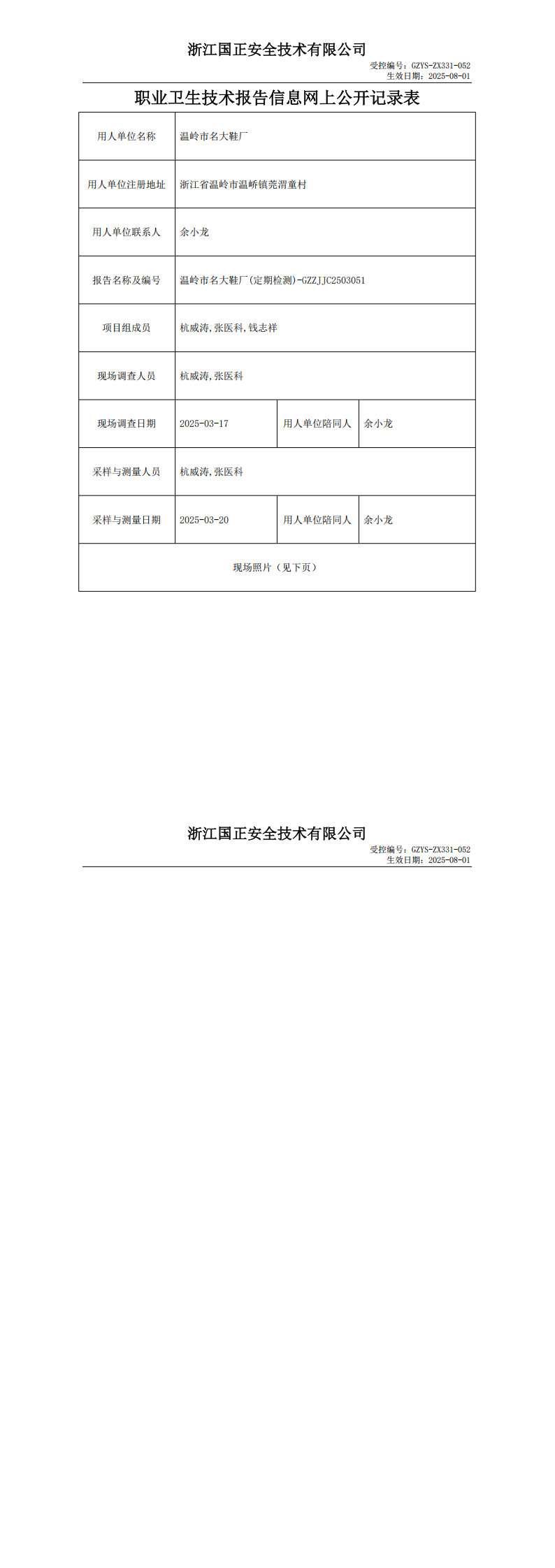 浙江国正安全技术有限公司

受控编号：GZYS-ZX331-052
生效日期：2025-08-01

职业卫生技术报告信息网上公开记录表

| 用人单位名称 | 温岭市名大鞋厂 | | |
|---|---|---|---|
| 用人单位注册地址 | 浙江省温岭市温峤镇莞渭童村 | | |
| 用人单位联系人 | 余小龙 | | |
| 报告名称及编号 | 温岭市名大鞋厂(定期检测)-GZZJJC2503051 | | |
| 项目组成员 | 杭威涛,张医科,钱志祥 | | |
| 现场调查人员 | 杭威涛,张医科 | | |
| 现场调查日期 | 2025-03-17 | 用人单位陪同人 | 余小龙 |
| 采样与测量人员 | 杭威涛,张医科 | | |
| 采样与测量日期 | 2025-03-20 | 用人单位陪同人 | 余小龙 |
| 现场照片（见下页） | | | |

浙江国正安全技术有限公司

受控编号：GZYS-ZX331-052
生效日期：2025-08-01